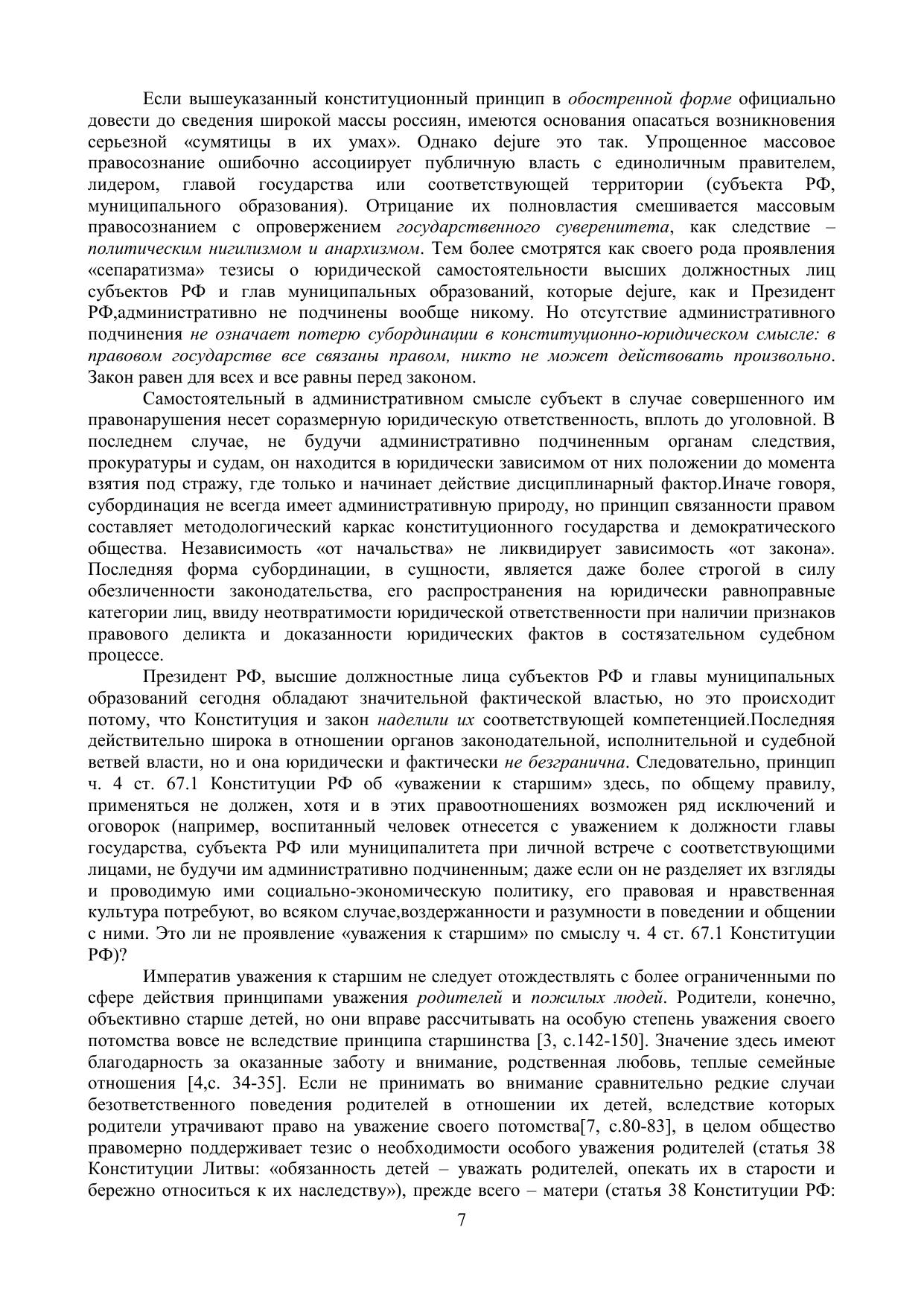 Если вышеуказанный конституционный принцип в обостренной форме официально довести до сведения широкой массы россиян, имеются основания опасаться возникновения серьезной «сумятицы в их умах». Однако dejure это так. Упрощенное массовое правосознание ошибочно ассоциирует публичную власть с единоличным правителем, лидером, главой государства или соответствующей территории (субъекта РФ, муниципального образования). Отрицание их полновластия смешивается массовым правосознанием с опровержением государственного суверенитета, как следствие – политическим нигилизмом и анархизмом. Тем более смотрятся как своего рода проявления «сепаратизма» тезисы о юридической самостоятельности высших должностных лиц субъектов РФ и глав муниципальных образований, которые dejure, как и Президент РФ,административно не подчинены вообще никому. Но отсутствие административного подчинения не означает потерю субординации в конституционно-юридическом смысле: в правовом государстве все связаны правом, никто не может действовать произвольно. Закон равен для всех и все равны перед законом.

Самостоятельный в административном смысле субъект в случае совершенного им правонарушения несет соразмерную юридическую ответственность, вплоть до уголовной. В последнем случае, не будучи административно подчиненным органам следствия, прокуратуры и судам, он находится в юридически зависимом от них положении до момента взятия под стражу, где только и начинает действие дисциплинарный фактор.Иначе говоря, субординация не всегда имеет административную природу, но принцип связанности правом составляет методологический каркас конституционного государства и демократического общества. Независимость «от начальства» не ликвидирует зависимость «от закона». Последняя форма субординации, в сущности, является даже более строгой в силу обезличенности законодательства, его распространения на юридически равноправные категории лиц, ввиду неотвратимости юридической ответственности при наличии признаков правового деликта и доказанности юридических фактов в состязательном судебном процессе.

Президент РФ, высшие должностные лица субъектов РФ и главы муниципальных образований сегодня обладают значительной фактической властью, но это происходит потому, что Конституция и закон наделили их соответствующей компетенцией.Последняя действительно широка в отношении органов законодательной, исполнительной и судебной ветвей власти, но и она юридически и фактически не безгранична. Следовательно, принцип ч. 4 ст. 67.1 Конституции РФ об «уважении к старшим» здесь, по общему правилу, применяться не должен, хотя и в этих правоотношениях возможен ряд исключений и оговорок (например, воспитанный человек отнесется с уважением к должности главы государства, субъекта РФ или муниципалитета при личной встрече с соответствующими лицами, не будучи им административно подчиненным; даже если он не разделяет их взгляды и проводимую ими социально-экономическую политику, его правовая и нравственная культура потребуют, во всяком случае,воздержанности и разумности в поведении и общении с ними. Это ли не проявление «уважения к старшим» по смыслу ч. 4 ст. 67.1 Конституции РФ)?

Императив уважения к старшим не следует отождествлять с более ограниченными по сфере действия принципами уважения родителей и пожилых людей. Родители, конечно, объективно старше детей, но они вправе рассчитывать на особую степень уважения своего потомства вовсе не вследствие принципа старшинства [3, с.142-150]. Значение здесь имеют благодарность за оказанные заботу и внимание, родственная любовь, теплые семейные отношения [4,с. 34-35]. Если не принимать во внимание сравнительно редкие случаи безответственного поведения родителей в отношении их детей, вследствие которых родители утрачивают право на уважение своего потомства[7, с.80-83], в целом общество правомерно поддерживает тезис о необходимости особого уважения родителей (статья 38 Конституции Литвы: «обязанность детей – уважать родителей, опекать их в старости и бережно относиться к их наследству»), прежде всего – матери (статья 38 Конституции РФ:

7